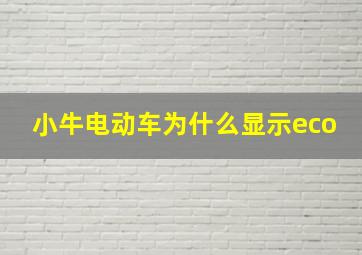 小牛电动车为什么显示eco